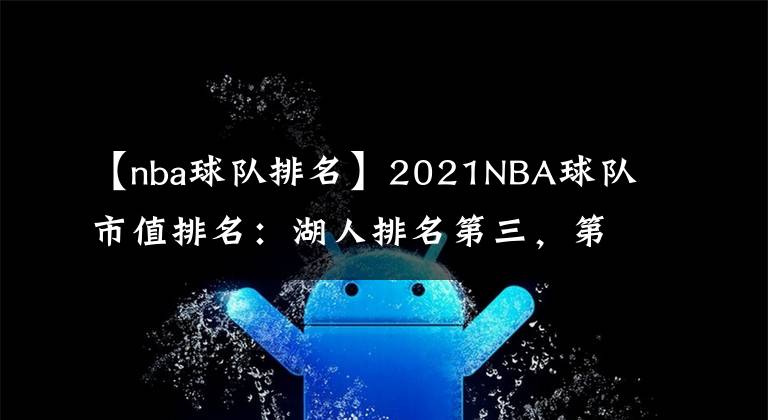 【nba球队排名】2021NBA球队市值排名：湖人排名第三，第